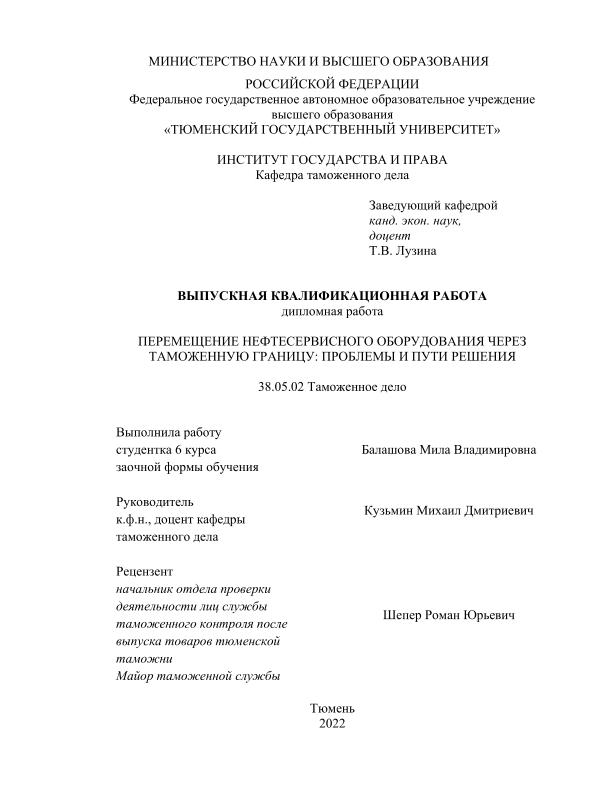 МИНИСТЕРСТВО НАУКИ И ВЫСШЕГО ОБРАЗОВАНИЯ
РОССИЙСКОЙ ФЕДЕРАЦИИ
Федеральное государственное автономное образовательное учреждение высшего образования
«ТЮМЕНСКИЙ ГОСУДАРСТВЕННЫЙ УНИВЕРСИТЕТ»

ИНСТИТУТ ГОСУДАРСТВА И ПРАВА
Кафедра таможенного дела

Заведующий кафедрой
канд. экон. наук,
доцент
Т.В. Лузина

ВЫПУСКНАЯ КВАЛИФИКАЦИОННАЯ РАБОТА
дипломная работа

ПЕРЕМЕЩЕНИЕ НЕФТЕСЕРВИСНОГО ОБОРУДОВАНИЯ ЧЕРЕЗ ТАМОЖЕННУЮ ГРАНИЦУ: ПРОБЛЕМЫ И ПУТИ РЕШЕНИЯ

38.05.02 Таможенное дело

Выполнила работу
студентка 6 курса
заочной формы обучения

Балашова Мила Владимировна

Руководитель
к.ф.н., доцент кафедры
таможенного дела

Кузьмин Михаил Дмитриевич

Рецензент
начальник отдела проверки деятельности лиц службы таможенного контроля после выпуска товаров тюменской таможни
Майор таможенной службы

Шепер Роман Юрьевич

Тюмень
2022